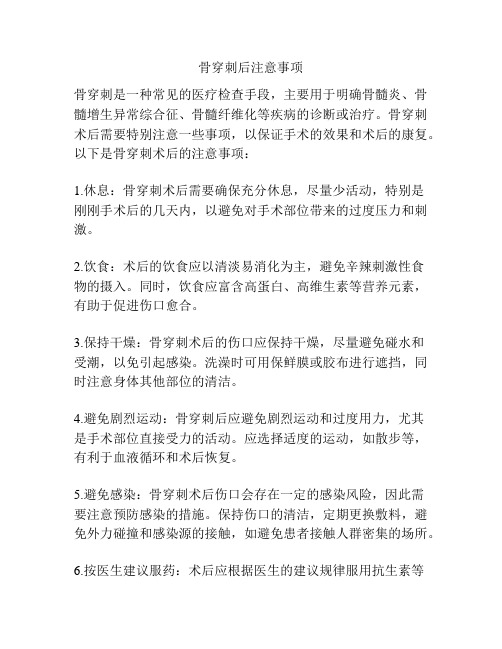 骨穿刺后注意事项

骨穿刺是一种常见的医疗检查手段，主要用于明确骨髓炎、骨髓增生异常综合征、骨髓纤维化等疾病的诊断或治疗。骨穿刺术后需要特别注意一些事项，以保证手术的效果和术后的康复。以下是骨穿刺术后的注意事项：

1.休息：骨穿刺术后需要确保充分休息，尽量少活动，特别是刚刚手术后的几天内，以避免对手术部位带来的过度压力和刺激。

2.饮食：术后的饮食应以清淡易消化为主，避免辛辣刺激性食物的摄入。同时，饮食应富含高蛋白、高维生素等营养元素，有助于促进伤口愈合。

3.保持干燥：骨穿刺术后的伤口应保持干燥，尽量避免碰水和受潮，以免引起感染。洗澡时可用保鲜膜或胶布进行遮挡，同时注意身体其他部位的清洁。

4.避免剧烈运动：骨穿刺后应避免剧烈运动和过度用力，尤其是手术部位直接受力的活动。应选择适度的运动，如散步等，有利于血液循环和术后恢复。

5.避免感染：骨穿刺术后伤口会存在一定的感染风险，因此需要注意预防感染的措施。保持伤口的清洁，定期更换敷料，避免外力碰撞和感染源的接触，如避免患者接触人群密集的场所。

6.按医生建议服药：术后应根据医生的建议规律服用抗生素等